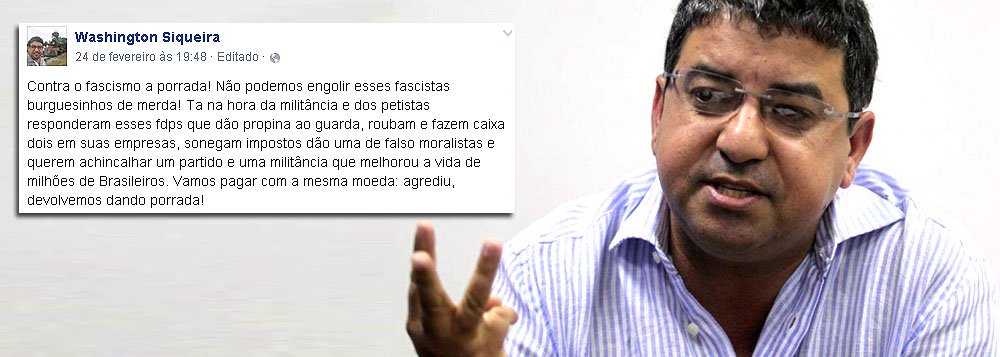 Washington Siqueira
24 de fevereiro às 19:48 · Editado ·

Contra o fascismo a porrada! Não podemos engolir esses fascistas burguesinhos de merda! Ta na hora da militância e dos petistas responderam esses fdps que dão propina ao guarda, roubam e fazem caixa dois em suas empresas, sonegam impostos dão uma de falso moralistas e querem achincalhar um partido e uma militância que melhorou a vida de milhões de Brasileiros. Vamos pagar com a mesma moeda: agrediu, devolvemos dando porrada!